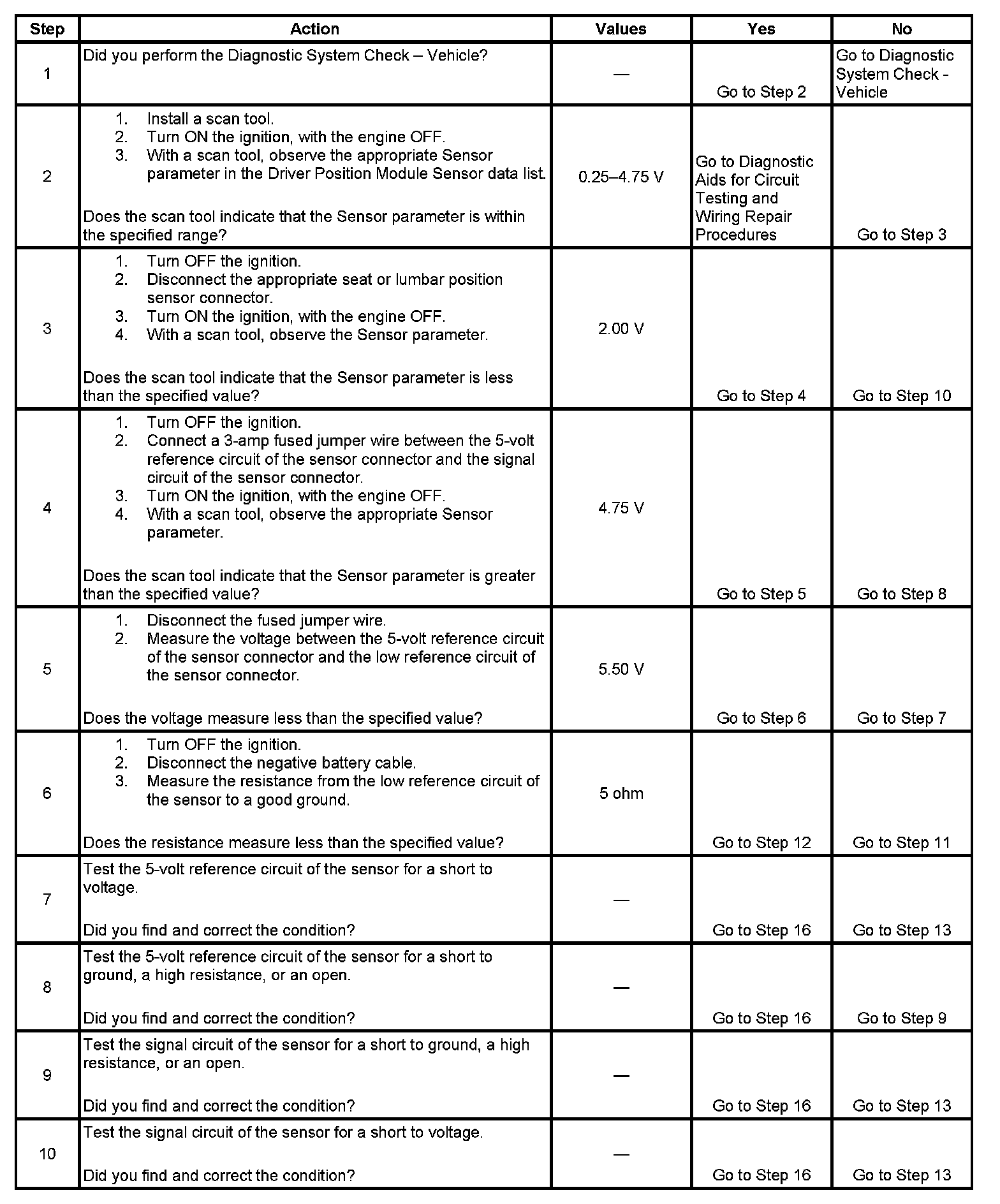 | Step | Action | Values | Yes | No |
|---|---|---|---|---|
| 1 | Did you perform the Diagnostic System Check – Vehicle? | — | Go to Step 2 | Go to Diagnostic System Check - Vehicle |
| 2 | 1. Install a scan tool. 2. Turn ON the ignition, with the engine OFF. 3. With a scan tool, observe the appropriate Sensor parameter in the Driver Position Module Sensor data list. Does the scan tool indicate that the Sensor parameter is within the specified range? | 0.25–4.75 V | Go to Diagnostic Aids for Circuit Testing and Wiring Repair Procedures | Go to Step 3 |
| 3 | 1. Turn OFF the ignition. 2. Disconnect the appropriate seat or lumbar position sensor connector. 3. Turn ON the ignition, with the engine OFF. 4. With a scan tool, observe the Sensor parameter. Does the scan tool indicate that the Sensor parameter is less than the specified value? | 2.00 V | Go to Step 4 | Go to Step 10 |
| 4 | 1. Turn OFF the ignition. 2. Connect a 3-amp fused jumper wire between the 5-volt reference circuit of the sensor connector and the signal circuit of the sensor connector. 3. Turn ON the ignition, with the engine OFF. 4. With a scan tool, observe the appropriate Sensor parameter. Does the scan tool indicate that the Sensor parameter is greater than the specified value? | 4.75 V | Go to Step 5 | Go to Step 8 |
| 5 | 1. Disconnect the fused jumper wire. 2. Measure the voltage between the 5-volt reference circuit of the sensor connector and the low reference circuit of the sensor connector. Does the voltage measure less than the specified value? | 5.50 V | Go to Step 6 | Go to Step 7 |
| 6 | 1. Turn OFF the ignition. 2. Disconnect the negative battery cable. 3. Measure the resistance from the low reference circuit of the sensor to a good ground. Does the resistance measure less than the specified value? | 5 ohm | Go to Step 12 | Go to Step 11 |
| 7 | Test the 5-volt reference circuit of the sensor for a short to voltage. Did you find and correct the condition? | — | Go to Step 16 | Go to Step 13 |
| 8 | Test the 5-volt reference circuit of the sensor for a short to ground, a high resistance, or an open. Did you find and correct the condition? | — | Go to Step 16 | Go to Step 9 |
| 9 | Test the signal circuit of the sensor for a short to ground, a high resistance, or an open. Did you find and correct the condition? | — | Go to Step 16 | Go to Step 13 |
| 10 | Test the signal circuit of the sensor for a short to voltage. Did you find and correct the condition? | — | Go to Step 16 | Go to Step 13 |